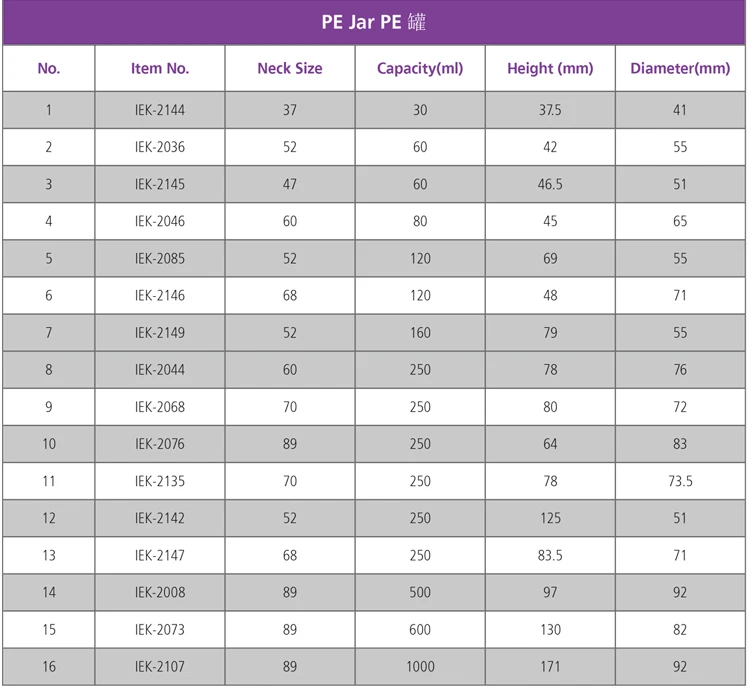 PE Jar PE 罐

| No. | Item No. | Neck Size | Capacity(ml) | Height (mm) | Diameter(mm) |
|---|---|---|---|---|---|
| 1 | IEK-2144 | 37 | 30 | 37.5 | 41 |
| 2 | IEK-2036 | 52 | 60 | 42 | 55 |
| 3 | IEK-2145 | 47 | 60 | 46.5 | 51 |
| 4 | IEK-2046 | 60 | 80 | 45 | 65 |
| 5 | IEK-2085 | 52 | 120 | 69 | 55 |
| 6 | IEK-2146 | 68 | 120 | 48 | 71 |
| 7 | IEK-2149 | 52 | 160 | 79 | 55 |
| 8 | IEK-2044 | 60 | 250 | 78 | 76 |
| 9 | IEK-2068 | 70 | 250 | 80 | 72 |
| 10 | IEK-2076 | 89 | 250 | 64 | 83 |
| 11 | IEK-2135 | 70 | 250 | 78 | 73.5 |
| 12 | IEK-2142 | 52 | 250 | 125 | 51 |
| 13 | IEK-2147 | 68 | 250 | 83.5 | 71 |
| 14 | IEK-2008 | 89 | 500 | 97 | 92 |
| 15 | IEK-2073 | 89 | 600 | 130 | 82 |
| 16 | IEK-2107 | 89 | 1000 | 171 | 92 |